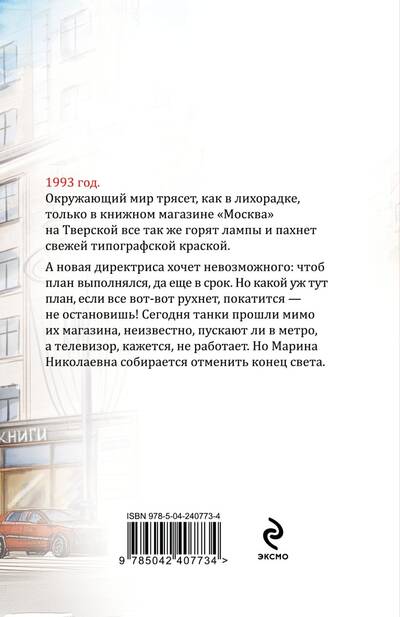 1993 год.

Окружающий мир трясет, как в лихорадке, только в книжном магазине «Москва» на Тверской все так же горят лампы и пахнет свежей типографской краской.

А новая директриса хочет невозможного: чтоб план выполнялся, да еще в срок. Но какой уж тут план, если все вот-вот рухнет, покатится — не остановишь! Сегодня танки прошли мимо их магазина, неизвестно, пускают ли в метро, а телевизор, кажется, не работает. Но Марина Николаевна собирается отменить конец света.

КНИГИ

ISBN 978-5-04-240773-4

9 785042 407734 >

ЭКСМО